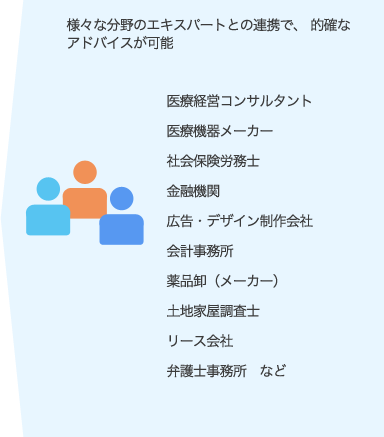 様々な分野のエキスパートとの連携で、 的確なアドバイスが可能

医療経営コンサルタント

医療機器メーカー

社会保険労務士

金融機関

広告・デザイン制作会社

会計事務所

薬品卸（メーカー）

土地家屋調査士

リース会社

弁護士事務所　など